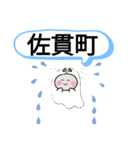 佐貫町